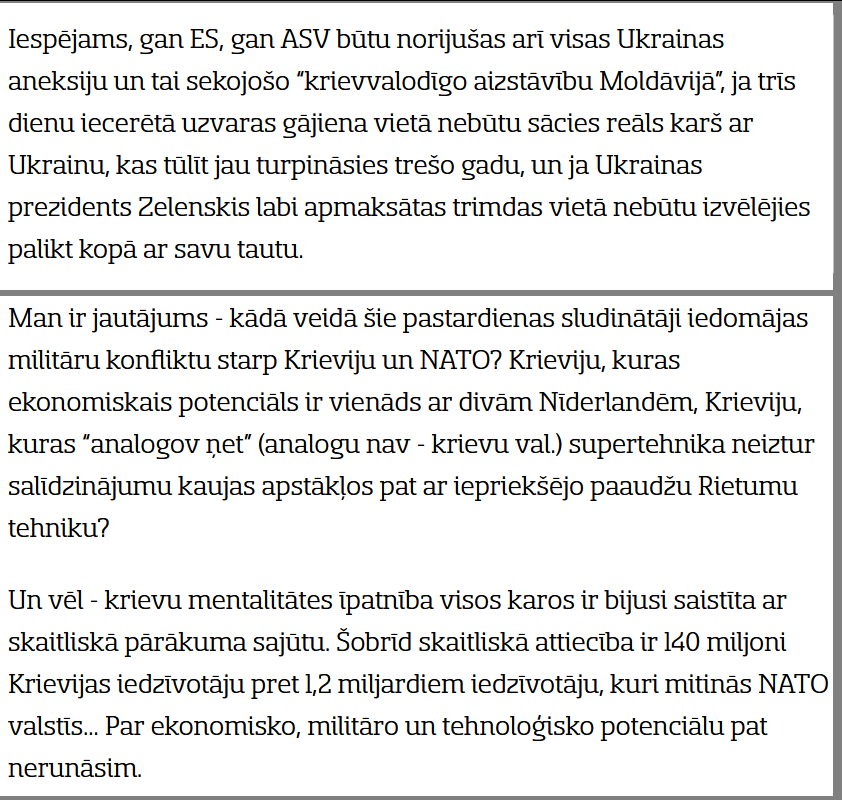 Iespējams, gan ES, gan ASV būtu norijušas arī visas Ukrainas aneksiju un tai sekojošo "krievvalodīgo aizstāvību Moldāvijā", ja trīs dienu iecerētā uzvaras gājiena vietā nebūtu sācies reāls karš ar Ukrainu, kas tūlīt jau turpināsies trešo gadu, un ja Ukrainas prezidents Zelenskis labi apmaksātas trimdas vietā nebūtu izvēlējies palikt kopā ar savu tautu.

Man ir jautājums - kādā veidā šie pastardienas sludinātāji iedomājas militāru konfliktu starp Krieviju un NATO? Krieviju, kuras ekonomiskais potenciāls ir vienāds ar divām Nīderlandēm, Krieviju, kuras "analogov ņet" (analogu nav - krievu val.) supertehnika neiztur salīdzinājumu kaujas apstākļos pat ar iepriekšējo paaudžu Rietumu tehniku?

Un vēl - krievu mentalitātes īpatnība visos karos ir bijusi saistīta ar skaitliskā pārākuma sajūtu. Šobrīd skaitliskā attiecība ir 140 miljoni Krievijas iedzīvotāju pret 1,2 miljardiem iedzīvotāju, kuri mitinās NATO valstīs... Par ekonomisko, militāro un tehnoloģisko potenciālu pat nerunāsim.